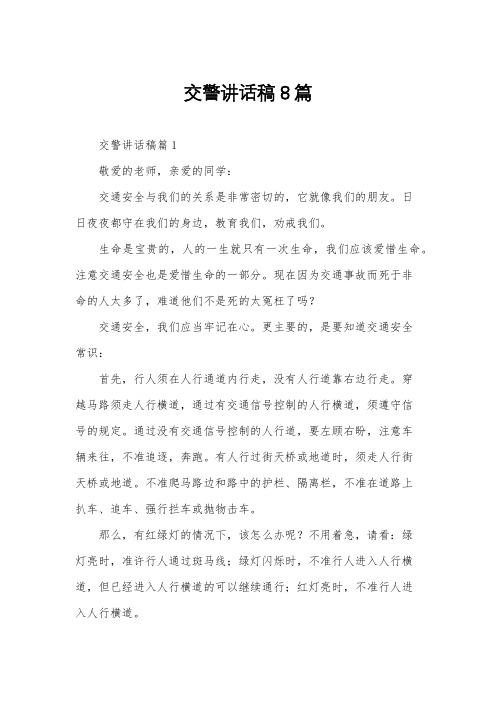 交警讲话稿8篇

交警讲话稿篇1

敬爱的老师，亲爱的同学：

交通安全与我们的关系是非常密切的，它就像我们的朋友。日日夜夜都守在我们的身边，教育我们，劝戒我们。

生命是宝贵的，人的一生就只有一次生命，我们应该爱惜生命。注意交通安全也是爱惜生命的一部分。现在因为交通事故而死于非命的人太多了，难道他们不是死的太冤枉了吗？

交通安全，我们应当牢记在心。更主要的，是要知道交通安全常识：

首先，行人须在人行通道内行走，没有人行道靠右边行走。穿越马路须走人行横道，通过有交通信号控制的人行横道，须遵守信号的规定。通过没有交通信号控制的人行道，要左顾右盼，注意车辆来往，不准追逐，奔跑。有人行过街天桥或地道时，须走人行街天桥或地道。不准爬马路边和路中的护栏、隔离栏，不准在道路上扒车、追车、强行拦车或抛物击车。

那么，有红绿灯的情况下，该怎么办呢？不用着急，请看：绿灯亮时，准许行人通过斑马线；绿灯闪烁时，不准行人进入人行横道，但已经进入人行横道的可以继续通行；红灯亮时，不准行人进入人行横道。